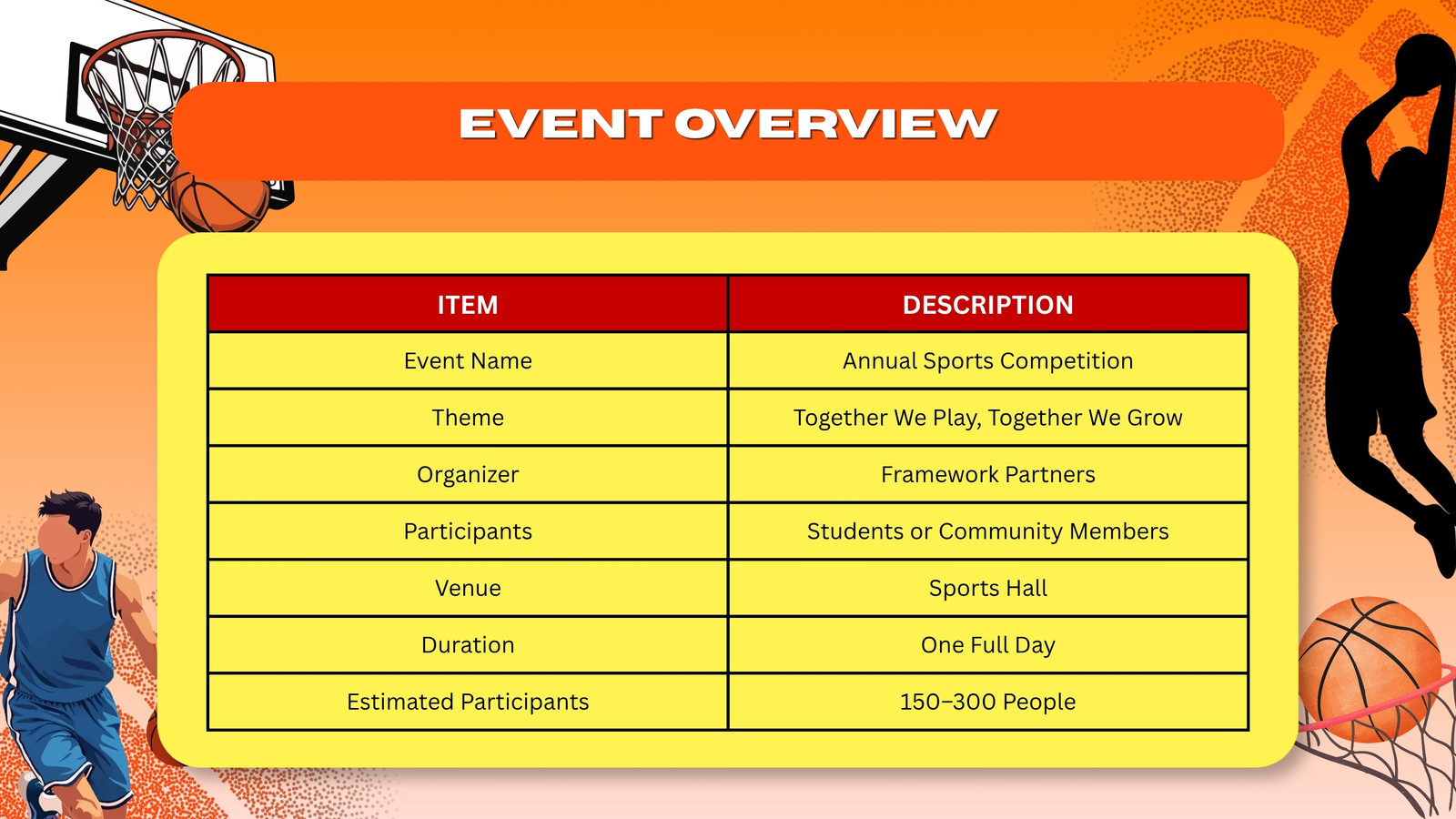 EVENT OVERVIEW

| ITEM | DESCRIPTION |
|---|---|
| Event Name | Annual Sports Competition |
| Theme | Together We Play, Together We Grow |
| Organizer | Framework Partners |
| Participants | Students or Community Members |
| Venue | Sports Hall |
| Duration | One Full Day |
| Estimated Participants | 150–300 People |